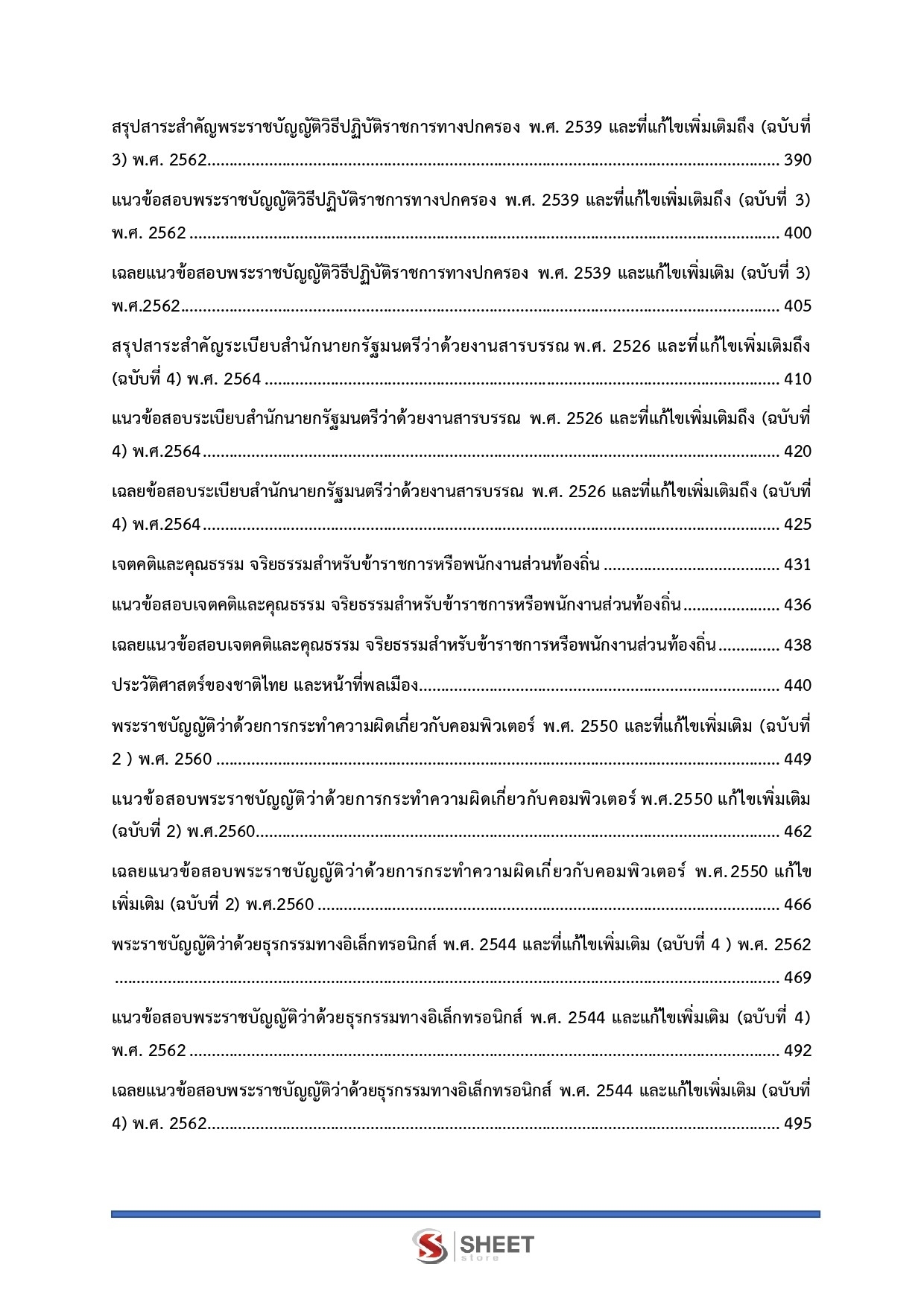 สรุปสาระสำคัญพระราชบัญญัติวิธีปฏิบัติราชการทางปกครอง พ.ศ. 2539 และที่แก้ไขเพิ่มเติมถึง (ฉบับที่ 3) พ.ศ. 2562 390

แนวข้อสอบพระราชบัญญัติวิธีปฏิบัติราชการทางปกครอง พ.ศ. 2539 และที่แก้ไขเพิ่มเติมถึง (ฉบับที่ 3) พ.ศ. 2562 400

เฉลยแนวข้อสอบพระราชบัญญัติวิธีปฏิบัติราชการทางปกครอง พ.ศ. 2539 และแก้ไขเพิ่มเติม (ฉบับที่ 3) พ.ศ.2562 405

สรุปสาระสำคัญระเบียบสำนักนายกรัฐมนตรีว่าด้วยงานสารบรรณ พ.ศ. 2526 และที่แก้ไขเพิ่มเติมถึง (ฉบับที่ 4) พ.ศ. 2564 410

แนวข้อสอบระเบียบสำนักนายกรัฐมนตรีว่าด้วยงานสารบรรณ พ.ศ. 2526 และที่แก้ไขเพิ่มเติมถึง (ฉบับที่ 4) พ.ศ.2564 420

เฉลยข้อสอบระเบียบสำนักนายกรัฐมนตรีว่าด้วยงานสารบรรณ พ.ศ. 2526 และที่แก้ไขเพิ่มเติมถึง (ฉบับที่ 4) พ.ศ.2564 425

เจตคติและคุณธรรม จริยธรรมสำหรับข้าราชการหรือพนักงานส่วนท้องถิ่น 431

แนวข้อสอบเจตคติและคุณธรรม จริยธรรมสำหรับข้าราชการหรือพนักงานส่วนท้องถิ่น 436

เฉลยแนวข้อสอบเจตคติและคุณธรรม จริยธรรมสำหรับข้าราชการหรือพนักงานส่วนท้องถิ่น 438

ประวัติศาสตร์ของชาติไทย และหน้าที่พลเมือง 440

พระราชบัญญัติว่าด้วยการกระทำความผิดเกี่ยวกับคอมพิวเตอร์ พ.ศ. 2550 และที่แก้ไขเพิ่มเติม (ฉบับที่ 2 ) พ.ศ. 2560 449

แนวข้อสอบพระราชบัญญัติว่าด้วยการกระทำความผิดเกี่ยวกับคอมพิวเตอร์ พ.ศ.2550 แก้ไขเพิ่มเติม (ฉบับที่ 2) พ.ศ.2560 462

เฉลยแนวข้อสอบพระราชบัญญัติว่าด้วยการกระทำความผิดเกี่ยวกับคอมพิวเตอร์ พ.ศ.2550 แก้ไขเพิ่มเติม (ฉบับที่ 2) พ.ศ.2560 466

พระราชบัญญัติว่าด้วยธุรกรรมทางอิเล็กทรอนิกส์ พ.ศ. 2544 และที่แก้ไขเพิ่มเติม (ฉบับที่ 4 ) พ.ศ. 2562 469

แนวข้อสอบพระราชบัญญัติว่าด้วยธุรกรรมทางอิเล็กทรอนิกส์ พ.ศ. 2544 และแก้ไขเพิ่มเติม (ฉบับที่ 4) พ.ศ. 2562 492

เฉลยแนวข้อสอบพระราชบัญญัติว่าด้วยธุรกรรมทางอิเล็กทรอนิกส์ พ.ศ. 2544 และแก้ไขเพิ่มเติม (ฉบับที่ 4) พ.ศ. 2562 495

SHEET
store